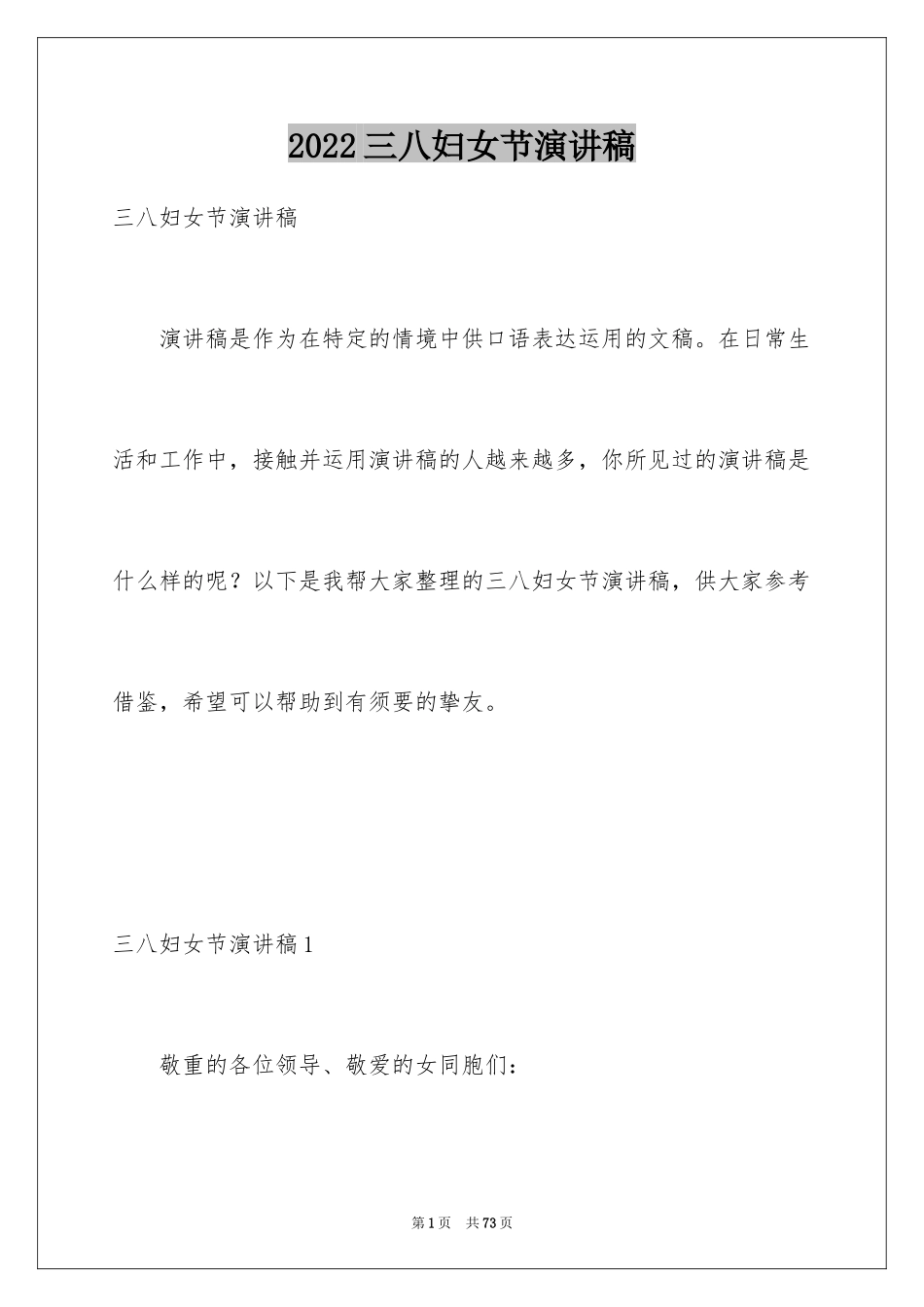 2022三八妇女节演讲稿

三八妇女节演讲稿

演讲稿是作为在特定的情境中供口语表达运用的文稿。在日常生活和工作中，接触并运用演讲稿的人越来越多，你所见过的演讲稿是什么样的呢？以下是我帮大家整理的三八妇女节演讲稿，供大家参考借鉴，希望可以帮助到有须要的挚友。

三八妇女节演讲稿1

敬重的各位领导、敬爱的女同胞们：

第1页 共73页